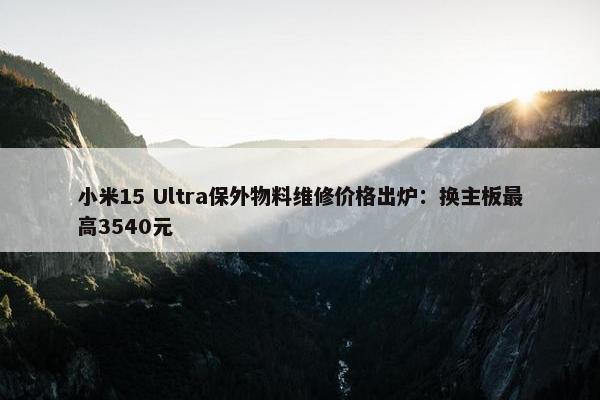 小米15 Ultra保外物料维修价格出炉：换主板最高3540元